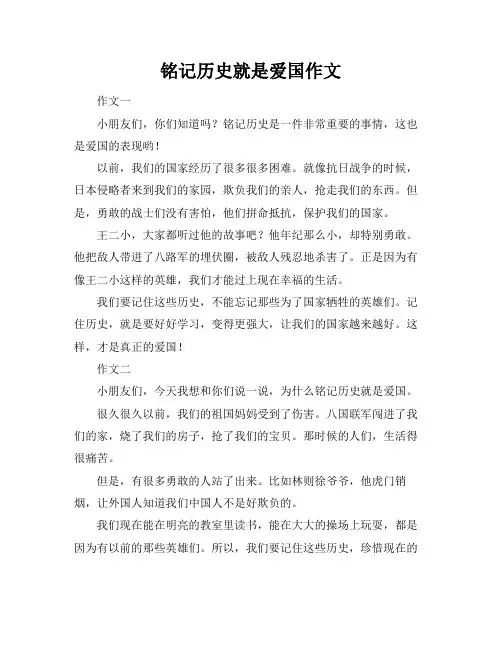 铭记历史就是爱国作文

作文一

小朋友们，你们知道吗？铭记历史是一件非常重要的事情，这也是爱国的表现哟！

以前，我们的国家经历了很多很多困难。就像抗日战争的时候，日本侵略者来到我们的家园，欺负我们的亲人，抢走我们的东西。但是，勇敢的战士们没有害怕，他们拼命抵抗，保护我们的国家。

王二小，大家都听过他的故事吧？他年纪那么小，却特别勇敢。他把敌人带进了八路军的埋伏圈，被敌人残忍地杀害了。正是因为有像王二小这样的英雄，我们才能过上现在幸福的生活。

我们要记住这些历史，不能忘记那些为了国家牺牲的英雄们。记住历史，就是要好好学习，变得更强大，让我们的国家越来越好。这样，才是真正的爱国！

作文二

小朋友们，今天我想和你们说一说，为什么铭记历史就是爱国。

很久很久以前，我们的祖国妈妈受到了伤害。八国联军闯进了我们的家，烧了我们的房子，抢了我们的宝贝。那时候的人们，生活得很痛苦。

但是，有很多勇敢的人站了出来。比如林则徐爷爷，他虎门销烟，让外国人知道我们中国人不是好欺负的。

我们现在能在明亮的教室里读书，能在大大的操场上玩耍，都是因为有以前的那些英雄们。所以，我们要记住这些历史，珍惜现在的